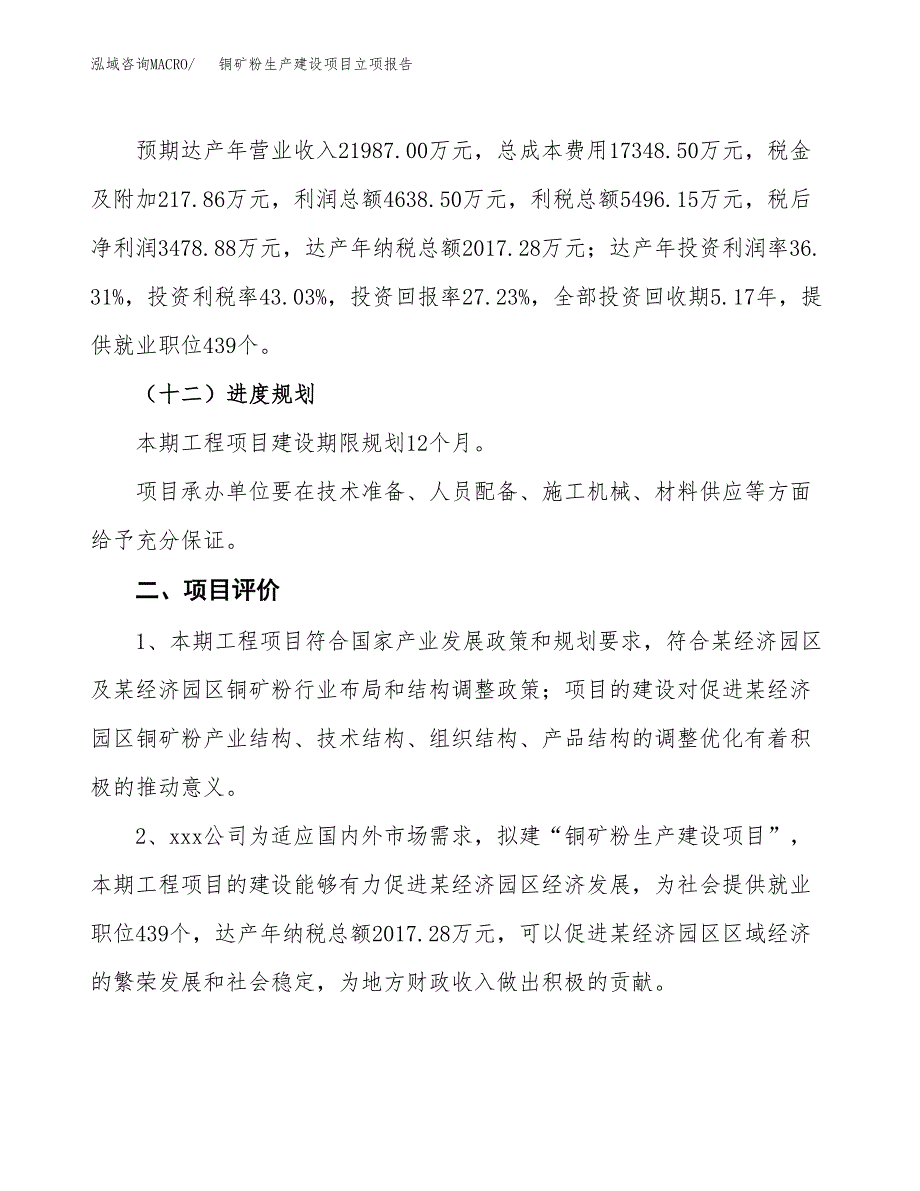 泓域咨询MACRO/　铜矿粉生产建设项目立项报告

预期达产年营业收入21987.00万元，总成本费用17348.50万元，税金及附加217.86万元，利润总额4638.50万元，利税总额5496.15万元，税后净利润3478.88万元，达产年纳税总额2017.28万元；达产年投资利润率36.31%，投资利税率43.03%，投资回报率27.23%，全部投资回收期5.17年，提供就业职位439个。

（十二）进度规划

本期工程项目建设期限规划12个月。

项目承办单位要在技术准备、人员配备、施工机械、材料供应等方面给予充分保证。

二、项目评价

1、本期工程项目符合国家产业发展政策和规划要求，符合某经济园区及某经济园区铜矿粉行业布局和结构调整政策；项目的建设对促进某经济园区铜矿粉产业结构、技术结构、组织结构、产品结构的调整优化有着积极的推动意义。

2、xxx公司为适应国内外市场需求，拟建“铜矿粉生产建设项目”，本期工程项目的建设能够有力促进某经济园区经济发展，为社会提供就业职位439个，达产年纳税总额2017.28万元，可以促进某经济园区区域经济的繁荣发展和社会稳定，为地方财政收入做出积极的贡献。